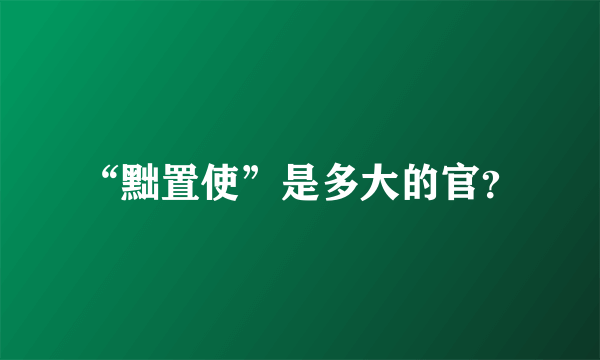 “黜置使”是多大的官?